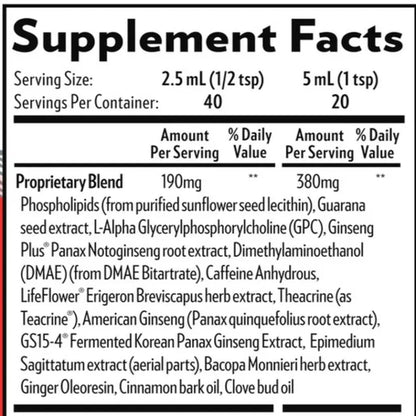 Supplement Facts

Serving Size: 2.5 mL (1/2 tsp) 5 mL (1 tsp)
Servings Per Container: 40 20

| | Amount Per Serving | % Daily Value | Amount Per Serving | % Daily Value |
|---|---|---|---|---|
| Proprietary Blend | 190mg | ** | 380mg | ** |

Phospholipids (from purified sunflower seed lecithin), Guarana seed extract, L-Alpha Glycerylphosphorylcholine (GPC), Ginseng Plus® Panax Notoginseng root extract, Dimethylaminoethanol (DMAE) (from DMAE Bitartrate), Caffeine Anhydrous, LifeFlower® Erigeron Breviscapus herb extract, Theacrine (as Teacrine®), American Ginseng (Panax quinquefolius root extract), GS15-4® Fermented Korean Panax Ginseng Extract, Epimedium Sagittatum extract (aerial parts), Bacopa Monnieri herb extract, Ginger Oleoresin, Cinnamon bark oil, Clove bud oil